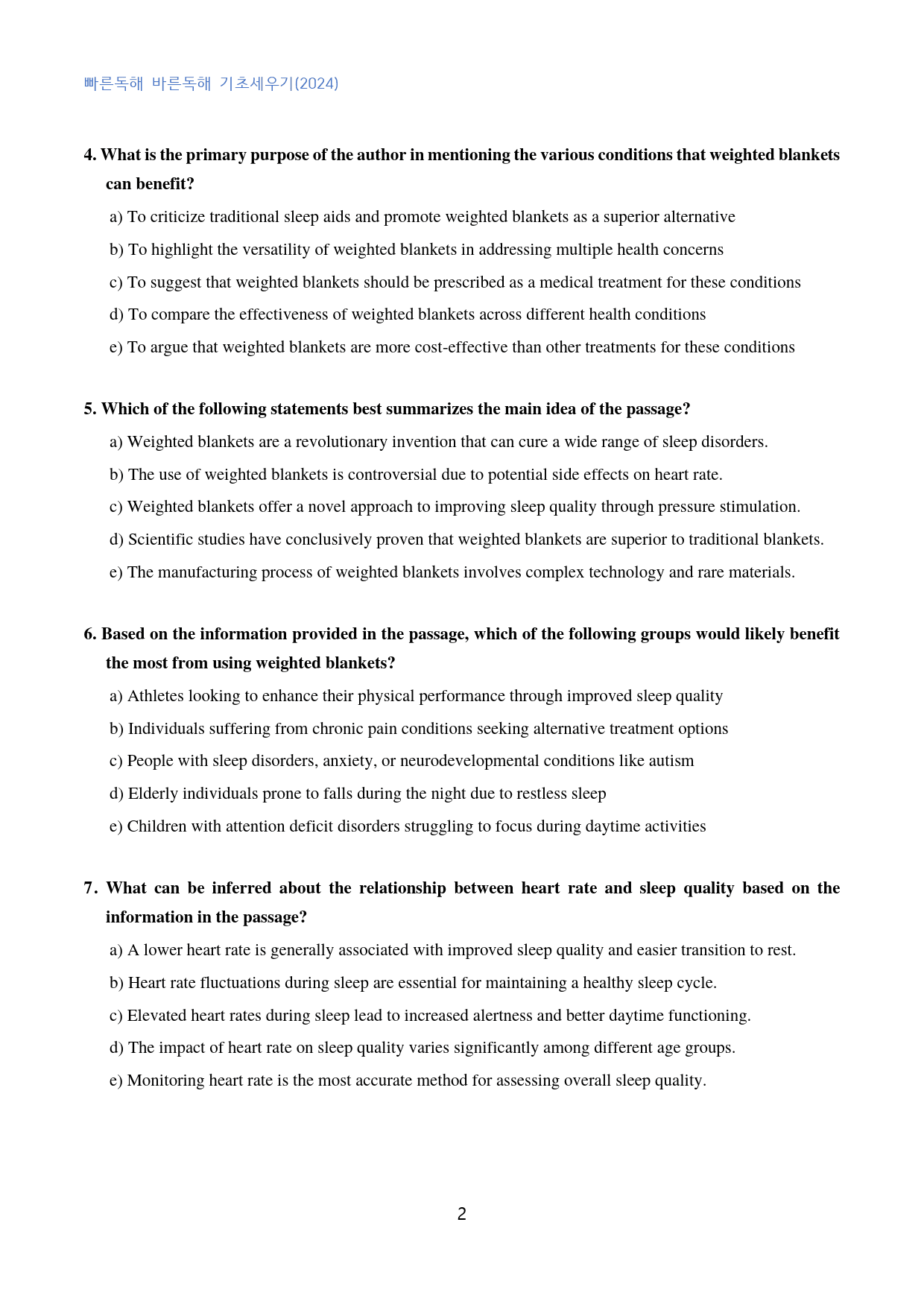 빠른독해 바른독해 기초세우기(2024)

4. What is the primary purpose of the author in mentioning the various conditions that weighted blankets can benefit?

a) To criticize traditional sleep aids and promote weighted blankets as a superior alternative

b) To highlight the versatility of weighted blankets in addressing multiple health concerns

c) To suggest that weighted blankets should be prescribed as a medical treatment for these conditions

d) To compare the effectiveness of weighted blankets across different health conditions

e) To argue that weighted blankets are more cost-effective than other treatments for these conditions

5. Which of the following statements best summarizes the main idea of the passage?

a) Weighted blankets are a revolutionary invention that can cure a wide range of sleep disorders.

b) The use of weighted blankets is controversial due to potential side effects on heart rate.

c) Weighted blankets offer a novel approach to improving sleep quality through pressure stimulation.

d) Scientific studies have conclusively proven that weighted blankets are superior to traditional blankets.

e) The manufacturing process of weighted blankets involves complex technology and rare materials.

6. Based on the information provided in the passage, which of the following groups would likely benefit the most from using weighted blankets?

a) Athletes looking to enhance their physical performance through improved sleep quality

b) Individuals suffering from chronic pain conditions seeking alternative treatment options

c) People with sleep disorders, anxiety, or neurodevelopmental conditions like autism

d) Elderly individuals prone to falls during the night due to restless sleep

e) Children with attention deficit disorders struggling to focus during daytime activities

7. What can be inferred about the relationship between heart rate and sleep quality based on the information in the passage?

a) A lower heart rate is generally associated with improved sleep quality and easier transition to rest.

b) Heart rate fluctuations during sleep are essential for maintaining a healthy sleep cycle.

c) Elevated heart rates during sleep lead to increased alertness and better daytime functioning.

d) The impact of heart rate on sleep quality varies significantly among different age groups.

e) Monitoring heart rate is the most accurate method for assessing overall sleep quality.

2